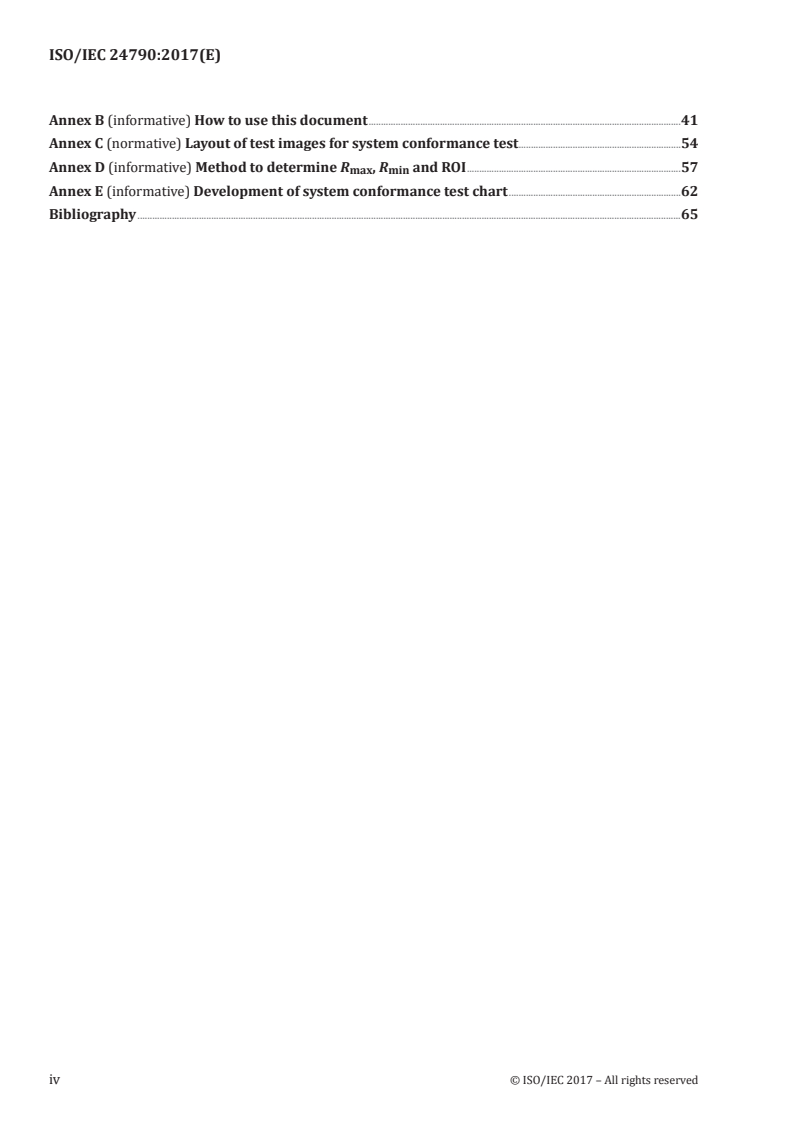 ISO/IEC 24790:2017(E)

Annex B (informative) How to use this document 41
Annex C (normative) Layout of test images for system conformance test 54
Annex D (informative) Method to determine $R_{max}$, $R_{min}$ and ROI 57
Annex E (informative) Development of system conformance test chart 62
Bibliography 65

iv © ISO/IEC 2017 – All rights reserved